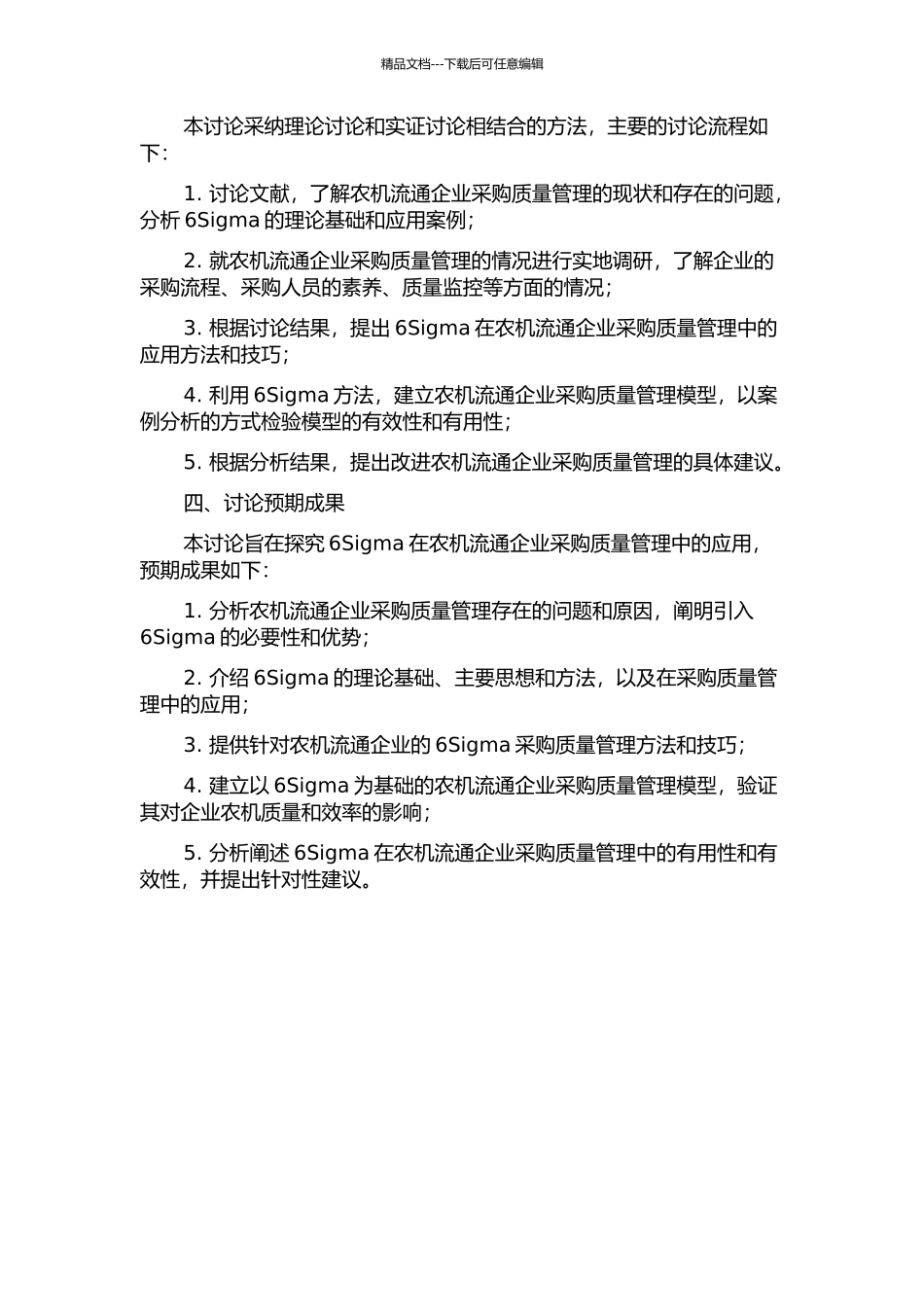 精品文档---下载后可任意编辑

本讨论采纳理论讨论和实证讨论相结合的方法，主要的讨论流程如下：

1. 讨论文献，了解农机流通企业采购质量管理的现状和存在的问题，分析 6Sigma 的理论基础和应用案例；

2. 就农机流通企业采购质量管理的情况进行实地调研，了解企业的采购流程、采购人员的素养、质量监控等方面的情况；

3. 根据讨论结果，提出 6Sigma 在农机流通企业采购质量管理中的应用方法和技巧；

4. 利用 6Sigma 方法，建立农机流通企业采购质量管理模型，以案例分析的方式检验模型的有效性和有用性；

5. 根据分析结果，提出改进农机流通企业采购质量管理的具体建议。

四、讨论预期成果

本讨论旨在探究 6Sigma 在农机流通企业采购质量管理中的应用，预期成果如下：

1. 分析农机流通企业采购质量管理存在的问题和原因，阐明引入 6Sigma 的必要性和优势；

2. 介绍 6Sigma 的理论基础、主要思想和方法，以及在采购质量管理中的应用；

3. 提供针对农机流通企业的 6Sigma 采购质量管理方法和技巧；

4. 建立以 6Sigma 为基础的农机流通企业采购质量管理模型，验证其对企业农机质量和效率的影响；

5. 分析阐述 6Sigma 在农机流通企业采购质量管理中的有用性和有效性，并提出针对性建议。